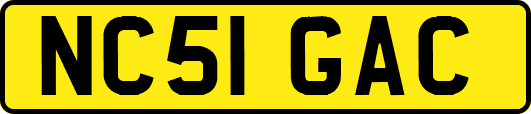 NC51 GAC